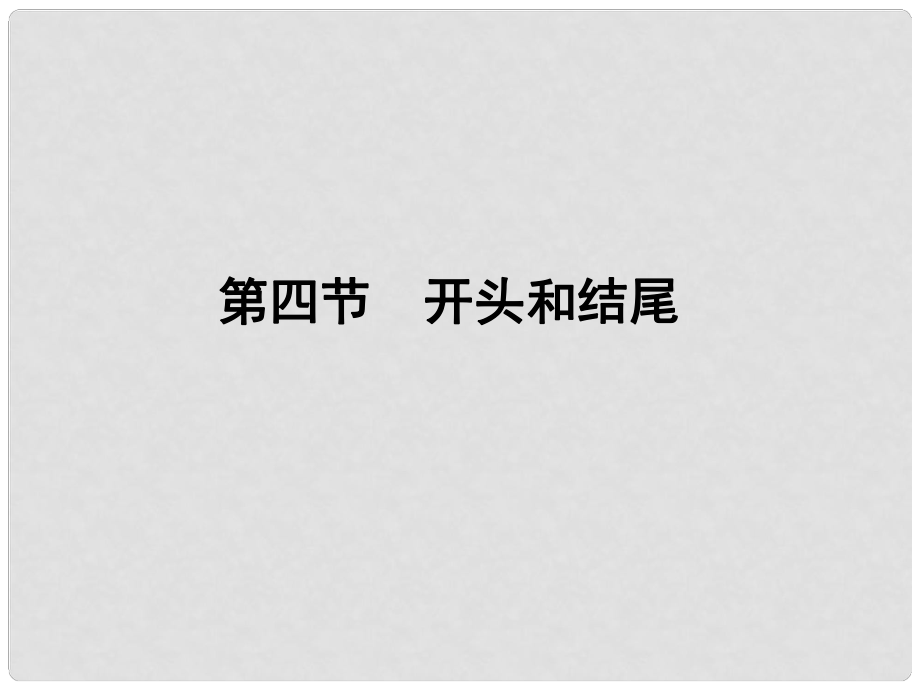 第四节　开头和结尾